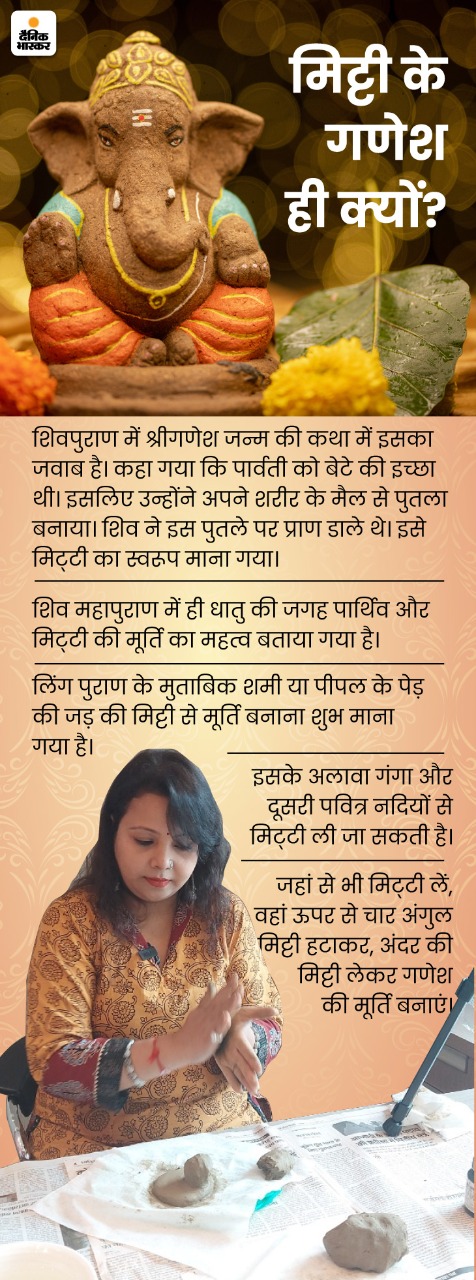 दैनिक भास्कर

मिट्टी के गणेश ही क्यों?

शिवपुराण में श्रीगणेश जन्म की कथा में इसका जवाब है। कहा गया कि पार्वती को बेटे की इच्छा थी। इसलिए उन्होंने अपने शरीर के मैल से पुतला बनाया। शिव ने इस पुतले पर प्राण डाले थे। इसे मिट्टी का स्वरूप माना गया।

शिव महापुराण में ही धातु की जगह पार्थिव और मिट्टी की मूर्ति का महत्व बताया गया है।

लिंग पुराण के मुताबिक शमी या पीपल के पेड़ की जड़ की मिट्टी से मूर्ति बनाना शुभ माना गया है।

इसके अलावा गंगा और दूसरी पवित्र नदियों से मिट्टी ली जा सकती है।

जहां से भी मिट्टी लें, वहां ऊपर से चार अंगुल मिट्टी हटाकर, अंदर की मिट्टी लेकर गणेश की मूर्ति बनाएं।